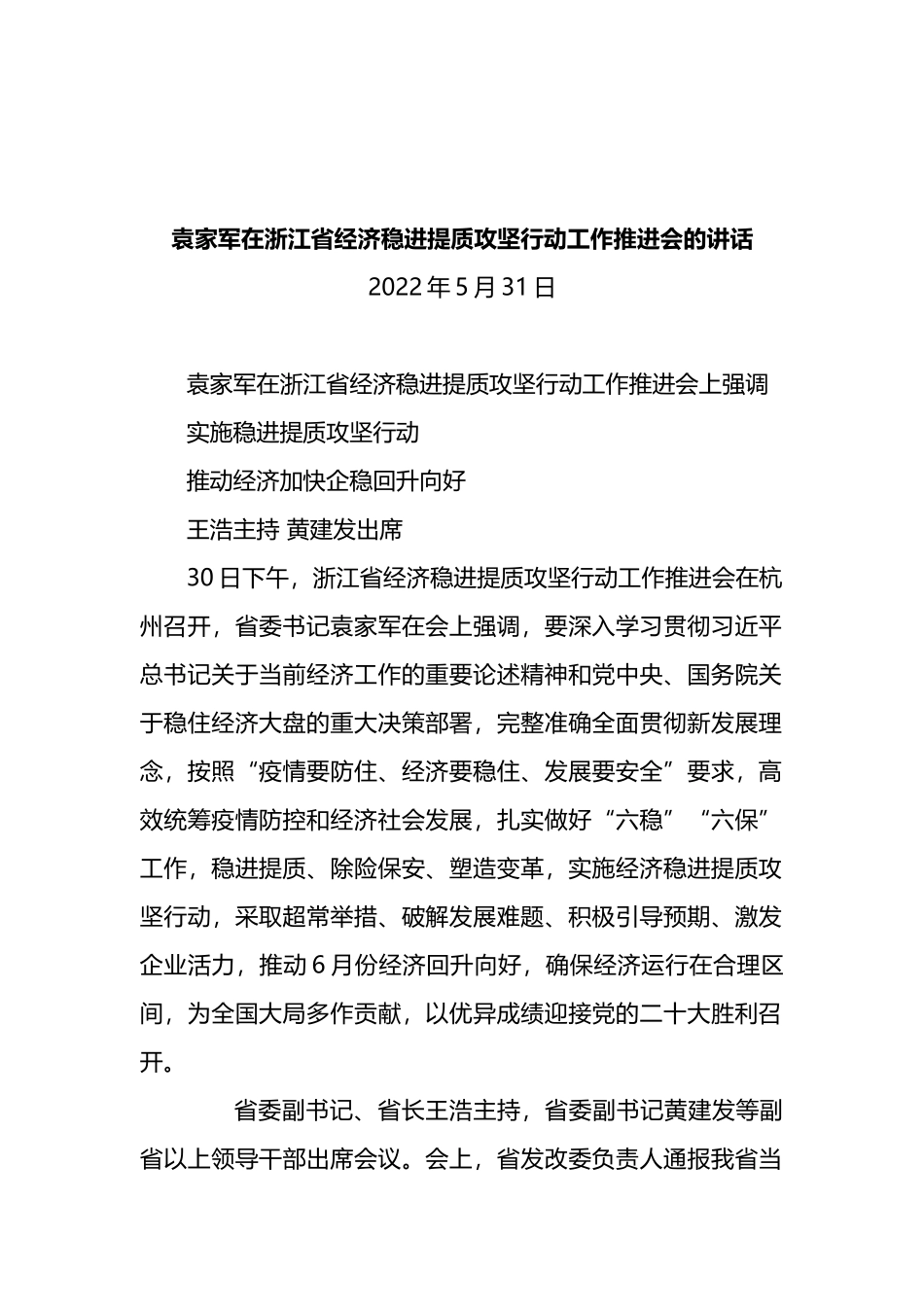 袁家军在浙江省经济稳进提质攻坚行动工作推进会的讲话

2022年5月31日

袁家军在浙江省经济稳进提质攻坚行动工作推进会上强调

实施稳进提质攻坚行动

推动经济加快企稳回升向好

王浩主持 黄建发出席

30日下午，浙江省经济稳进提质攻坚行动工作推进会在杭州召开，省委书记袁家军在会上强调，要深入学习贯彻习近平总书记关于当前经济工作的重要论述精神和党中央、国务院关于稳住经济大盘的重大决策部署，完整准确全面贯彻新发展理念，按照“疫情要防住、经济要稳住、发展要安全”要求，高效统筹疫情防控和经济社会发展，扎实做好“六稳”“六保”工作，稳进提质、除险保安、塑造变革，实施经济稳进提质攻坚行动，采取超常举措、破解发展难题、积极引导预期、激发企业活力，推动6月份经济回升向好，确保经济运行在合理区间，为全国大局多作贡献，以优异成绩迎接党的二十大胜利召开。

省委副书记、省长王浩主持，省委副书记黄建发等副省以上领导干部出席会议。会上，省发改委负责人通报我省当